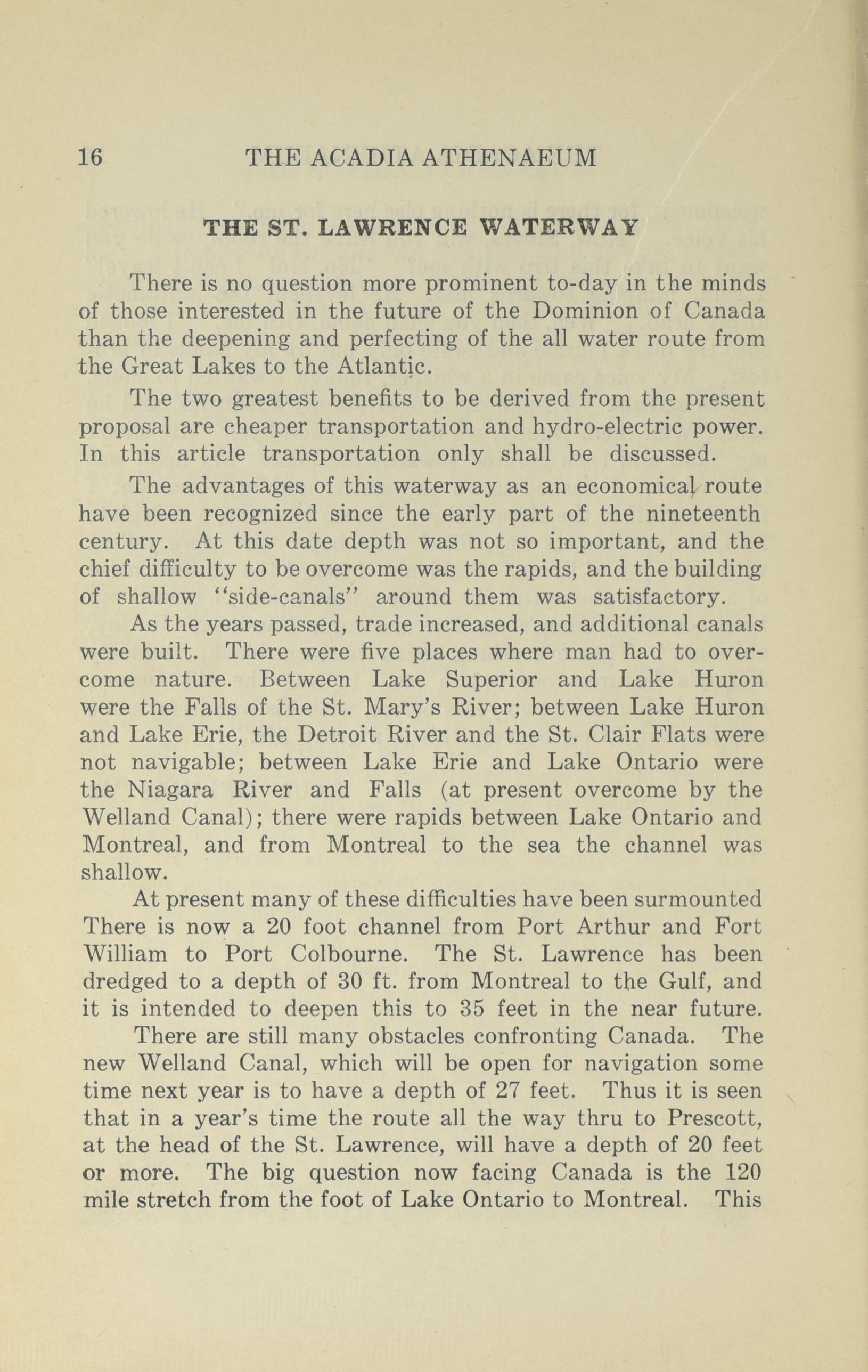 16 THE ACADIA ATHENAEUM

THE ST. LAWRENCE WATERWAY

There is no question more prominent to-day in the minds of those interested in the future of the Dominion of Canada than the deepening and perfecting of the all water route from the Great Lakes to the Atlantic.

The two greatest benefits to be derived from the present proposal are cheaper transportation and hydro-electric power. In this article transportation only shall be discussed.

The advantages of this waterway as an economical route have been recognized since the early part of the nineteenth century. At this date depth was not so important, and the chief difficulty to be overcome was the rapids, and the building of shallow "side-canals" around them was satisfactory.

As the years passed, trade increased, and additional canals were built. There were five places where man had to overcome nature. Between Lake Superior and Lake Huron were the Falls of the St. Mary's River; between Lake Huron and Lake Erie, the Detroit River and the St. Clair Flats were not navigable; between Lake Erie and Lake Ontario were the Niagara River and Falls (at present overcome by the Welland Canal); there were rapids between Lake Ontario and Montreal, and from Montreal to the sea the channel was shallow.

At present many of these difficulties have been surmounted There is now a 20 foot channel from Port Arthur and Fort William to Port Colbourne. The St. Lawrence has been dredged to a depth of 30 ft. from Montreal to the Gulf, and it is intended to deepen this to 35 feet in the near future.

There are still many obstacles confronting Canada. The new Welland Canal, which will be open for navigation some time next year is to have a depth of 27 feet. Thus it is seen that in a year's time the route all the way thru to Prescott, at the head of the St. Lawrence, will have a depth of 20 feet or more. The big question now facing Canada is the 120 mile stretch from the foot of Lake Ontario to Montreal. This